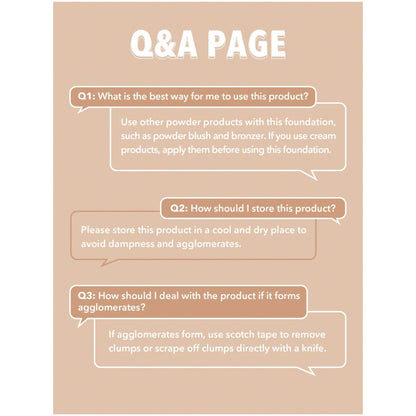 Q&A PAGE

Q1: What is the best way for me to use this product?

Use other powder products with this foundation, such as powder blush and bronzer. If you use cream products, apply them before using this foundation.

Q2: How should I store this product?

Please store this product in a cool and dry place to avoid dampness and agglomerates.

Q3: How should I deal with the product if it forms agglomerates?

If agglomerates form, use scotch tape to remove clumps or scrape off clumps directly with a knife.